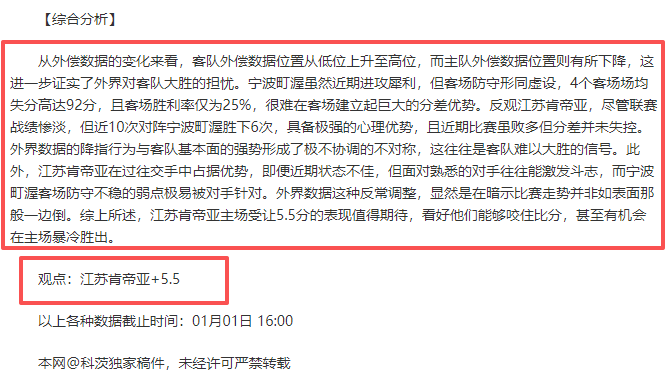 【综合分析】

从外偿数据的变化来看，客队外偿数据位置从低位上升至高位，而主队外偿数据位置则有所下降，这进一步证实了外界对客队大胜的担忧。宁波町渥虽然近期进攻犀利，但客场防守形同虚设，4个客场场均失分高达92分，且客场胜利率仅为25%，很难在客场建立起巨大的分差优势。反观江苏肯帝亚，尽管联赛战绩惨淡，但近10次对阵宁波町渥胜下6次，具备极强的心理优势，且近期比赛虽败多但分差并未失控。外界数据的降指行为与客队基本面的强势形成了极不协调的不对称，这往往是客队难以大胜的信号。此外，江苏肯帝亚在过往交手中占据优势，即便近期状态不佳，但面对熟悉的对手往往能激发斗志，而宁波町渥客场防守不稳的弱点极易被对手针对。外界数据这种反常调整，显然是在暗示比赛走势并非如表面那般一边倒。综上所述，江苏肯帝亚主场受让5.5分的表现值得期待，看好他们能够咬住比分，甚至有机会在主场暴冷胜出。

观点：江苏肯帝亚+5.5

以上各种数据截止时间：01月01日 16:00

本网@科茨独家稿件，未经许可严禁转载